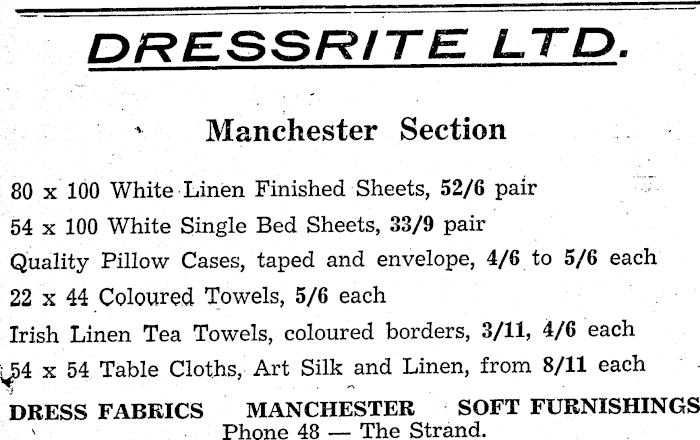 DRESSRITE LTD.

Manchester Section

80 x 100 White Linen Finished Sheets, 52/6 pair

54 x 100 White Single Bed Sheets, 33/9 pair

Quality Pillow Cases, taped and envelope, 4/6 to 5/6 each

22 x 44 Coloured Towels, 5/6 each

Irish Linen Tea Towels, coloured borders, 3/11, 4/6 each

54 x 54 Table Cloths, Art Silk and Linen, from 8/11 each

DRESS FABRICS MANCHESTER SOFT FURNISHINGS

Phone 48 — The Strand.